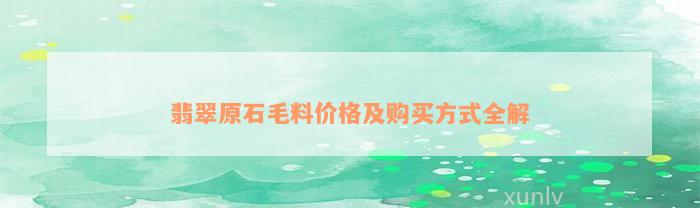 翡翠原石毛料价格及购买方式全解

xunlv